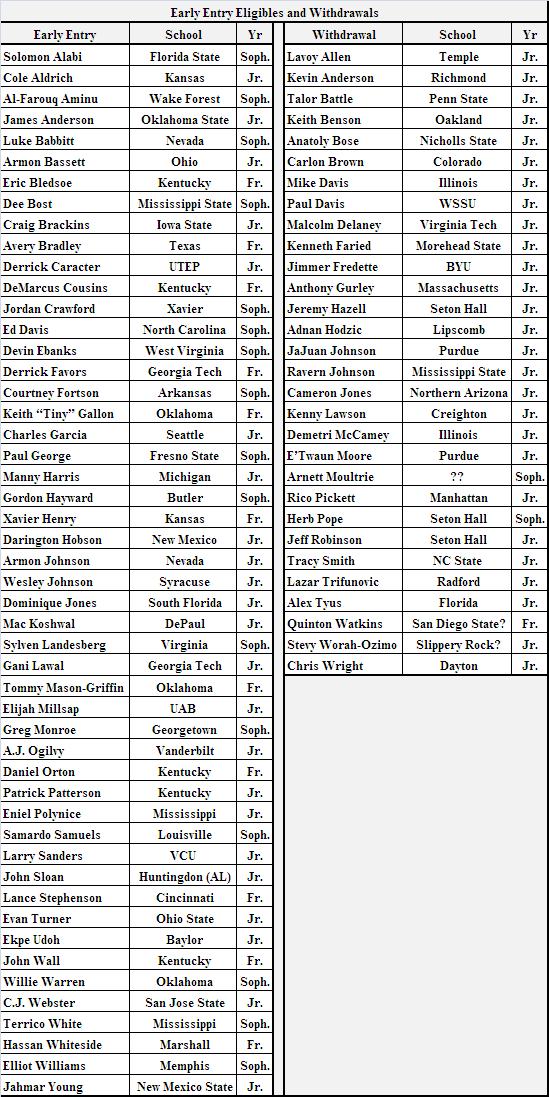 Early Entry Eligibles and Withdrawals

| Early Entry | School | Yr |
|---|---|---|
| Solomon Alabi | Florida State | Soph. |
| Cole Aldrich | Kansas | Jr. |
| Al-Farouq Aminu | Wake Forest | Soph. |
| James Anderson | Oklahoma State | Jr. |
| Luke Babbitt | Nevada | Soph. |
| Armon Bassett | Ohio | Jr. |
| Eric Bledsoe | Kentucky | Fr. |
| Dee Bost | Mississippi State | Soph. |
| Craig Brackins | Iowa State | Jr. |
| Avery Bradley | Texas | Fr. |
| Derrick Caracter | UTEP | Jr. |
| DeMarcus Cousins | Kentucky | Fr. |
| Jordan Crawford | Xavier | Soph. |
| Ed Davis | North Carolina | Soph. |
| Devin Ebanks | West Virginia | Soph. |
| Derrick Favors | Georgia Tech | Fr. |
| Courtney Fortson | Arkansas | Soph. |
| Keith “Tiny” Gallon | Oklahoma | Fr. |
| Charles Garcia | Seattle | Jr. |
| Paul George | Fresno State | Soph. |
| Manny Harris | Michigan | Jr. |
| Gordon Hayward | Butler | Soph. |
| Xavier Henry | Kansas | Fr. |
| Darington Hobson | New Mexico | Jr. |
| Armon Johnson | Nevada | Jr. |
| Wesley Johnson | Syracuse | Jr. |
| Dominique Jones | South Florida | Jr. |
| Mac Koshwal | DePaul | Jr. |
| Sylven Landesberg | Virginia | Soph. |
| Gani Lawal | Georgia Tech | Jr. |
| Tommy Mason-Griffin | Oklahoma | Fr. |
| Elijah Millsap | UAB | Jr. |
| Greg Monroe | Georgetown | Soph. |
| A.J. Ogilvy | Vanderbilt | Jr. |
| Daniel Orton | Kentucky | Fr. |
| Patrick Patterson | Kentucky | Jr. |
| Eniel Polynice | Mississippi | Jr. |
| Samardo Samuels | Louisville | Soph. |
| Larry Sanders | VCU | Jr. |
| John Sloan | Huntingdon (AL) | Jr. |
| Lance Stephenson | Cincinnati | Fr. |
| Evan Turner | Ohio State | Jr. |
| Ekpe Udoh | Baylor | Jr. |
| John Wall | Kentucky | Fr. |
| Willie Warren | Oklahoma | Soph. |
| C.J. Webster | San Jose State | Jr. |
| Terrico White | Mississippi | Soph. |
| Hassan Whiteside | Marshall | Fr. |
| Elliot Williams | Memphis | Soph. |
| Jahmar Young | New Mexico State | Jr. |

| Withdrawal | School | Yr |
|---|---|---|
| Lavoy Allen | Temple | Jr. |
| Kevin Anderson | Richmond | Jr. |
| Talor Battle | Penn State | Jr. |
| Keith Benson | Oakland | Jr. |
| Anatoly Bose | Nicholls State | Jr. |
| Carlon Brown | Colorado | Jr. |
| Mike Davis | Illinois | Jr. |
| Paul Davis | WSSU | Jr. |
| Malcolm Delaney | Virginia Tech | Jr. |
| Kenneth Faried | Morehead State | Jr. |
| Jimmer Fredette | BYU | Jr. |
| Anthony Gurley | Massachusetts | Jr. |
| Jeremy Hazell | Seton Hall | Jr. |
| Adnan Hodzic | Lipscomb | Jr. |
| JaJuan Johnson | Purdue | Jr. |
| Ravern Johnson | Mississippi State | Jr. |
| Cameron Jones | Northern Arizona | Jr. |
| Kenny Lawson | Creighton | Jr. |
| Demetri McCamey | Illinois | Jr. |
| E’Twaun Moore | Purdue | Jr. |
| Arnett Moultrie | ?? | Soph. |
| Rico Pickett | Manhattan | Jr. |
| Herb Pope | Seton Hall | Soph. |
| Jeff Robinson | Seton Hall | Jr. |
| Tracy Smith | NC State | Jr. |
| Lazar Trifunovic | Radford | Jr. |
| Alex Tyus | Florida | Jr. |
| Quinton Watkins | San Diego State? | Fr. |
| Stevy Worah-Ozimo | Slippery Rock? | Jr. |
| Chris Wright | Dayton | Jr. |